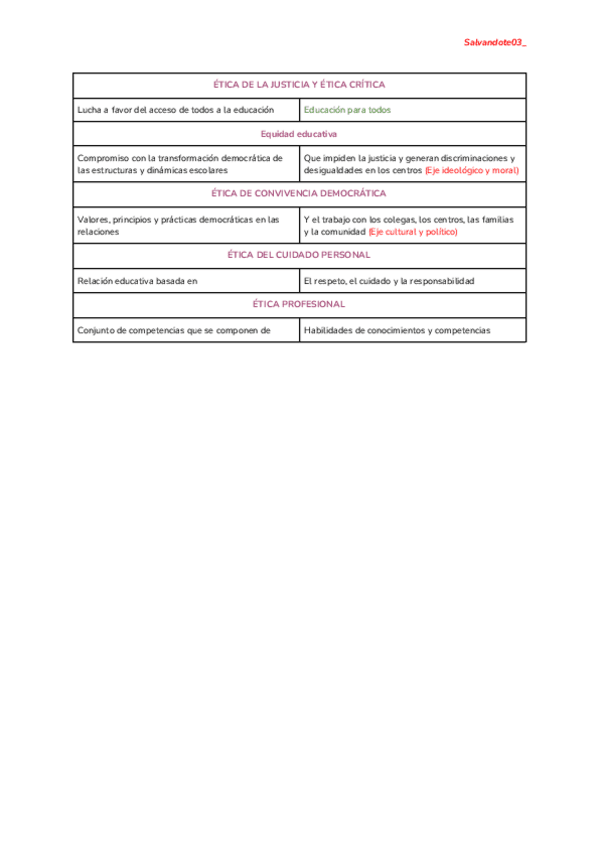 Salvandote03_

| ÉTICA DE LA JUSTICIA Y ÉTICA CRÍTICA | |
|---|---|
| Lucha a favor del acceso de todos a la educación | Educación para todos |
| Equidad educativa | |
| Compromiso con la transformación democrática de las estructuras y dinámicas escolares | Que impiden la justicia y generan discriminaciones y desigualdades en los centros (Eje ideológico y moral) |
| ÉTICA DE CONVIVENCIA DEMOCRÁTICA | |
| Valores, principios y prácticas democráticas en las relaciones | Y el trabajo con los colegas, los centros, las familias y la comunidad (Eje cultural y político) |
| ÉTICA DEL CUIDADO PERSONAL | |
| Relación educativa basada en | El respeto, el cuidado y la responsabilidad |
| ÉTICA PROFESIONAL | |
| Conjunto de competencias que se componen de | Habilidades de conocimientos y competencias |